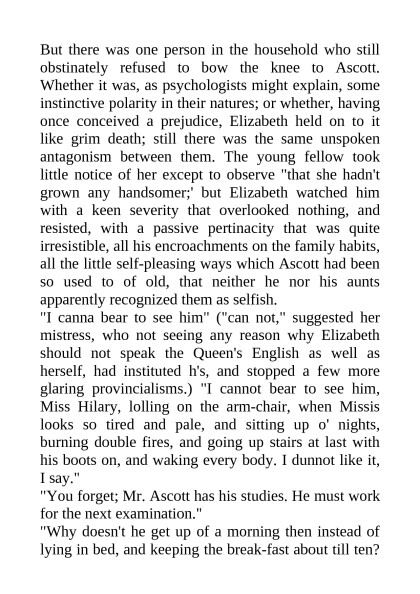 But there was one person in the household who still obstinately refused to bow the knee to Ascott. Whether it was, as psychologists might explain, some instinctive polarity in their natures; or whether, having once conceived a prejudice, Elizabeth held on to it like grim death; still there was the same unspoken antagonism between them. The young fellow took little notice of her except to observe "that she hadn't grown any handsomer;' but Elizabeth watched him with a keen severity that overlooked nothing, and resisted, with a passive pertinacity that was quite irresistible, all his encroachments on the family habits, all the little self-pleasing ways which Ascott had been so used to of old, that neither he nor his aunts apparently recognized them as selfish.
"I canna bear to see him" ("can not," suggested her mistress, who not seeing any reason why Elizabeth should not speak the Queen's English as well as herself, had instituted h's, and stopped a few more glaring provincialisms.) "I cannot bear to see him, Miss Hilary, lolling on the arm-chair, when Missis looks so tired and pale, and sitting up o' nights, burning double fires, and going up stairs at last with his boots on, and waking every body. I dunnot like it, I say."
"You forget; Mr. Ascott has his studies. He must work for the next examination."
"Why doesn't he get up of a morning then instead of lying in bed, and keeping the break-fast about till ten?